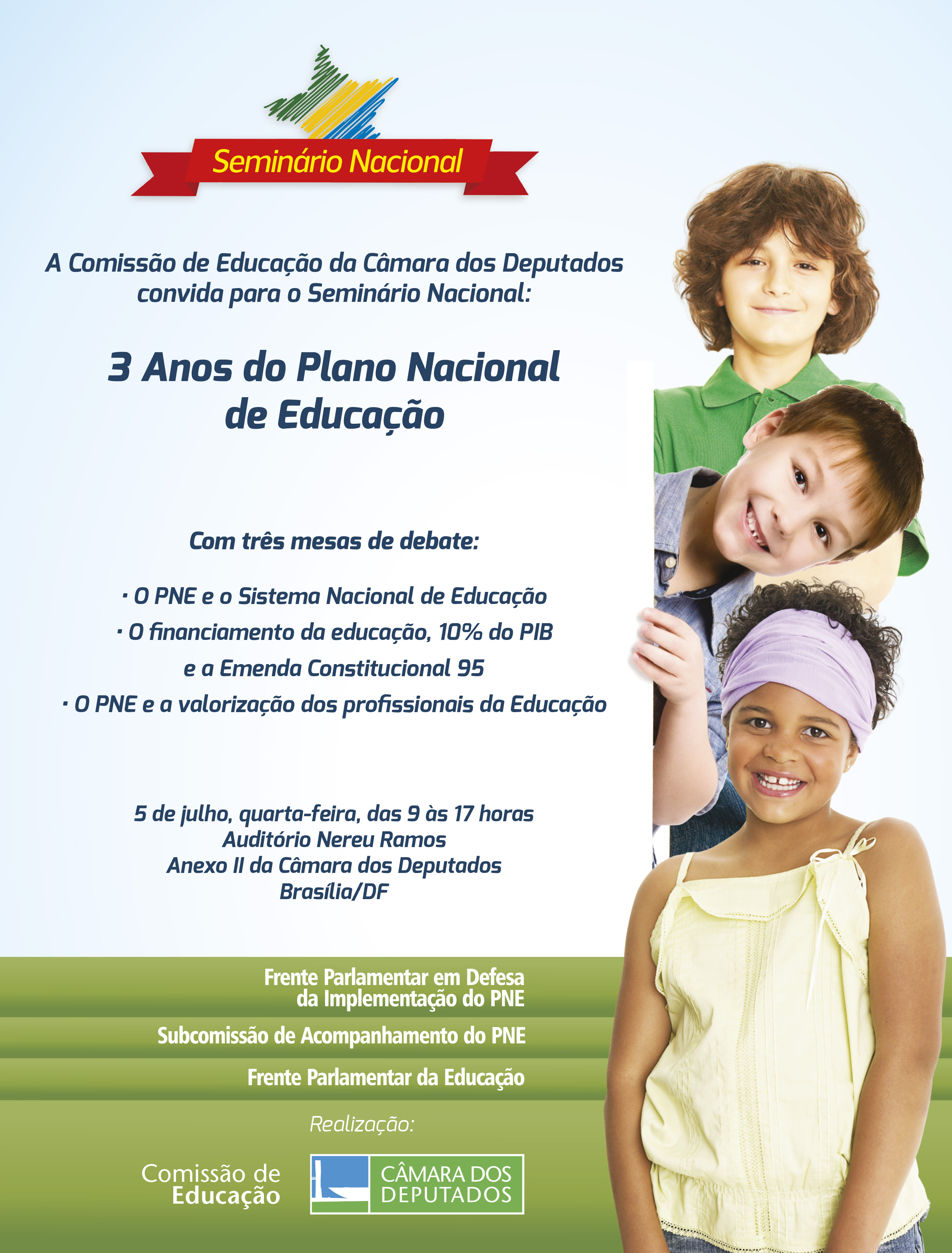 Seminário Nacional

A Comissão de Educação da Câmara dos Deputados convida para o Seminário Nacional:

3 Anos do Plano Nacional de Educação

Com três mesas de debate:

· O PNE e o Sistema Nacional de Educação
· O financiamento da educação, 10% do PIB e a Emenda Constitucional 95
· O PNE e a valorização dos profissionais da Educação

5 de julho, quarta-feira, das 9 às 17 horas
Auditório Nereu Ramos
Anexo II da Câmara dos Deputados
Brasília/DF

Frente Parlamentar em Defesa da Implementação do PNE

Subcomissão de Acompanhamento do PNE

Frente Parlamentar da Educação

Realização:

Comissão de Educação

CÂMARA DOS DEPUTADOS